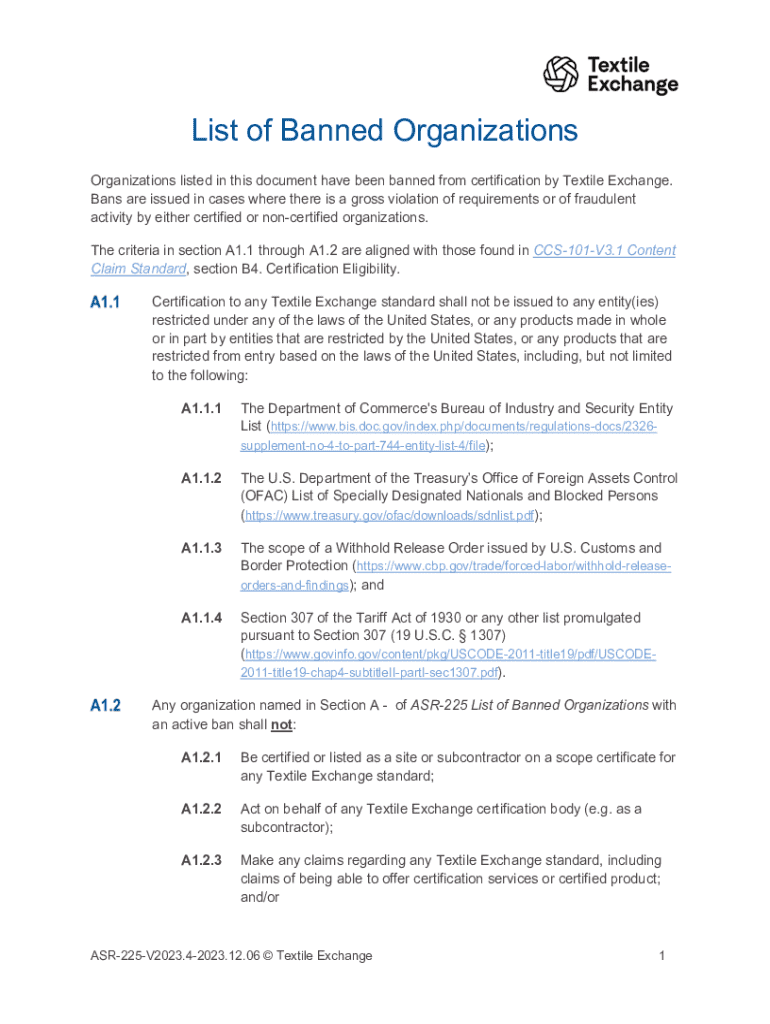 Textile Exchange

List of Banned Organizations

Organizations listed in this document have been banned from certification by Textile Exchange. Bans are issued in cases where there is a gross violation of requirements or of fraudulent activity by either certified or non-certified organizations.

The criteria in section A1.1 through A1.2 are aligned with those found in CCS-101-V3.1 Content Claim Standard, section B4. Certification Eligibility.

A1.1 Certification to any Textile Exchange standard shall not be issued to any entity(ies) restricted under any of the laws of the United States, or any products made in whole or in part by entities that are restricted by the United States, or any products that are restricted from entry based on the laws of the United States, including, but not limited to the following:

A1.1.1 The Department of Commerce's Bureau of Industry and Security Entity List (https://www.bis.doc.gov/index.php/documents/regulations-docs/2326-supplement-no-4-to-part-744-entity-list-4/file);

A1.1.2 The U.S. Department of the Treasury's Office of Foreign Assets Control (OFAC) List of Specially Designated Nationals and Blocked Persons (https://www.treasury.gov/ofac/downloads/sdnlist.pdf);

A1.1.3 The scope of a Withhold Release Order issued by U.S. Customs and Border Protection (https://www.cbp.gov/trade/forced-labor/withhold-release-orders-and-findings); and

A1.1.4 Section 307 of the Tariff Act of 1930 or any other list promulgated pursuant to Section 307 (19 U.S.C. § 1307) (https://www.govinfo.gov/content/pkg/USCODE-2011-title19/pdf/USCODE-2011-title19-chap4-subtitleII-partI-sec1307.pdf).

A1.2 Any organization named in Section A - of ASR-225 List of Banned Organizations with an active ban shall not:

A1.2.1 Be certified or listed as a site or subcontractor on a scope certificate for any Textile Exchange standard;

A1.2.2 Act on behalf of any Textile Exchange certification body (e.g. as a subcontractor);

A1.2.3 Make any claims regarding any Textile Exchange standard, including claims of being able to offer certification services or certified product; and/or

ASR-225-V2023.4-2023.12.06 © Textile Exchange 1